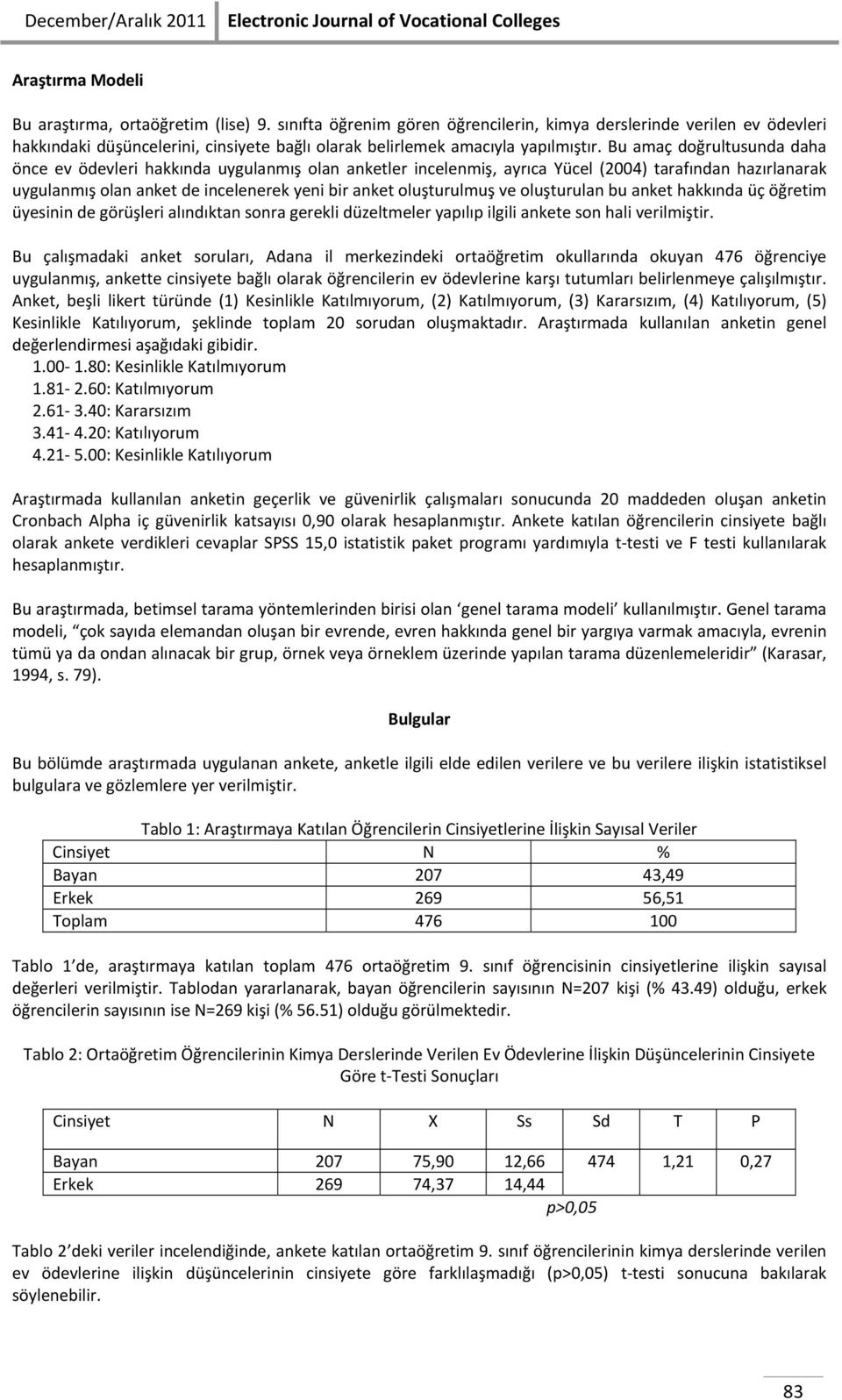 December/Aralık 2011 Electronic Journal of Vocational Colleges

Araştırma Modeli

Bu araştırma, ortaöğretim (lise) 9. sınıfta öğrenim gören öğrencilerin, kimya derslerinde verilen ev ödevleri hakkındaki düşüncelerini, cinsiyete bağlı olarak belirlemek amacıyla yapılmıştır. Bu amaç doğrultusunda daha önce ev ödevleri hakkında uygulanmış olan anketler incelenmiş, ayrıca Yücel (2004) tarafından hazırlanarak uygulanmış olan anket de incelenerek yeni bir anket oluşturulmuş ve oluşturulan bu anket hakkında üç öğretim üyesinin de görüşleri alındıktan sonra gerekli düzeltmeler yapılıp ilgili ankete son hali verilmiştir.

Bu çalışmadaki anket soruları, Adana il merkezindeki ortaöğretim okullarında okuyan 476 öğrenciye uygulanmış, ankette cinsiyete bağlı olarak öğrencilerin ev ödevlerine karşı tutumları belirlenmeye çalışılmıştır. Anket, beşli likert türünde (1) Kesinlikle Katılmıyorum, (2) Katılmıyorum, (3) Kararsızım, (4) Katılıyorum, (5) Kesinlikle Katılıyorum, şeklinde toplam 20 sorudan oluşmaktadır. Araştırmada kullanılan anketin genel değerlendirmesi aşağıdaki gibidir.
1.00- 1.80: Kesinlikle Katılmıyorum
1.81- 2.60: Katılmıyorum
2.61- 3.40: Kararsızım
3.41- 4.20: Katılıyorum
4.21- 5.00: Kesinlikle Katılıyorum

Araştırmada kullanılan anketin geçerlik ve güvenirlik çalışmaları sonucunda 20 maddeden oluşan anketin Cronbach Alpha iç güvenirlik katsayısı 0,90 olarak hesaplanmıştır. Ankete katılan öğrencilerin cinsiyete bağlı olarak ankete verdikleri cevaplar SPSS 15,0 istatistik paket programı yardımıyla t-testi ve F testi kullanılarak hesaplanmıştır.

Bu araştırmada, betimsel tarama yöntemlerinden birisi olan ‘genel tarama modeli’ kullanılmıştır. Genel tarama modeli, “çok sayıda elemandan oluşan bir evrende, evren hakkında genel bir yargıya varmak amacıyla, evrenin tümü ya da ondan alınacak bir grup, örnek veya örneklem üzerinde yapılan tarama düzenlemeleridir” (Karasar, 1994, s. 79).

Bulgular

Bu bölümde araştırmada uygulanan ankete, anketle ilgili elde edilen verilere ve bu verilere ilişkin istatistiksel bulgulara ve gözlemlere yer verilmiştir.

Tablo 1: Araştırmaya Katılan Öğrencilerin Cinsiyetlerine İlişkin Sayısal Veriler

| Cinsiyet | N | % |
|---|---|---|
| Bayan | 207 | 43,49 |
| Erkek | 269 | 56,51 |
| Toplam | 476 | 100 |

Tablo 1 de, araştırmaya katılan toplam 476 ortaöğretim 9. sınıf öğrencisinin cinsiyetlerine ilişkin sayısal değerleri verilmiştir. Tablodan yararlanarak, bayan öğrencilerin sayısının N=207 kişi (% 43.49) olduğu, erkek öğrencilerin sayısının ise N=269 kişi (% 56.51) olduğu görülmektedir.

Tablo 2: Ortaöğretim Öğrencilerinin Kimya Derslerinde Verilen Ev Ödevlerine İlişkin Düşüncelerinin Cinsiyete Göre t-Testi Sonuçları

| Cinsiyet | N | X | Ss | Sd | T | P |
|---|---|---|---|---|---|---|
| Bayan | 207 | 75,90 | 12,66 | 474 | 1,21 | 0,27 |
| Erkek | 269 | 74,37 | 14,44 | | | |

p>0,05

Tablo 2’deki veriler incelendiğinde, ankete katılan ortaöğretim 9. sınıf öğrencilerinin kimya derslerinde verilen ev ödevlerine ilişkin düşüncelerinin cinsiyete göre farklılaşmadığı (p>0,05) t-testi sonucuna bakılarak söylenebilir.

83